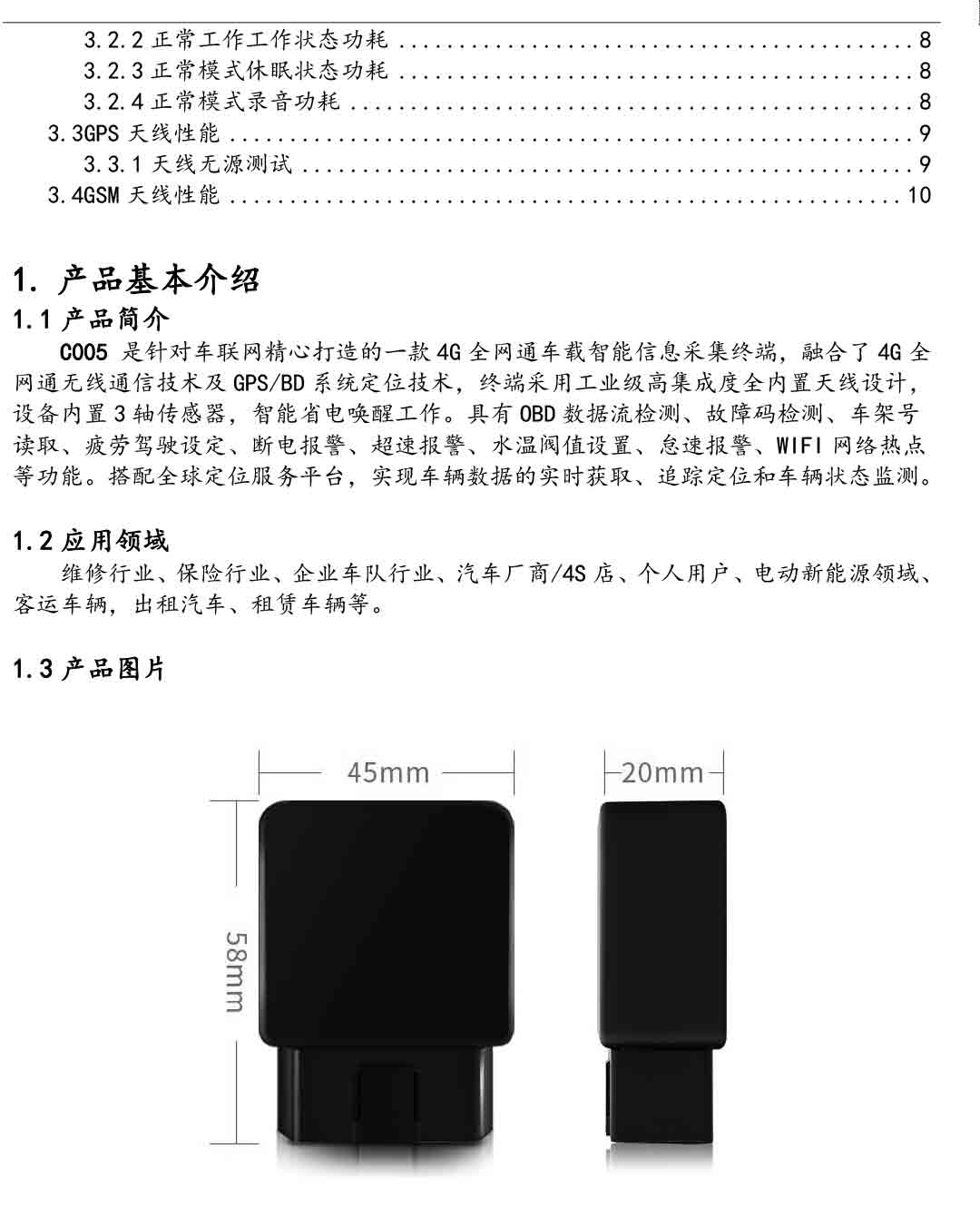 3.2.2 正常工作工作状态功耗 ........................................ 8
3.2.3 正常模式休眠状态功耗 ........................................ 8
3.2.4 正常模式录音功耗 ........................................ 8
3.3GPS 天线性能 ........................................ 9
3.3.1 天线无源测试 ........................................ 9
3.4GSM 天线性能 ........................................ 10

1. 产品基本介绍

1.1 产品简介

C005 是针对车联网精心打造的一款 4G 全网通车载智能信息采集终端，融合了 4G 全网通无线通信技术及 GPS/BD 系统定位技术，终端采用工业级高集成度全内置天线设计，设备内置 3 轴传感器，智能省电唤醒工作。具有 OBD 数据流检测、故障码检测、车架号读取、疲劳驾驶设定、断电报警、超速报警、水温阀值设置、怠速报警、WIFI 网络热点等功能。搭配全球定位服务平台，实现车辆数据的实时获取、追踪定位和车辆状态监测。

1.2 应用领域

维修行业、保险行业、企业车队行业、汽车厂商/4S 店、个人用户、电动新能源领域、客运车辆，出租汽车、租赁车辆等。

1.3 产品图片

45mm

20mm

58mm